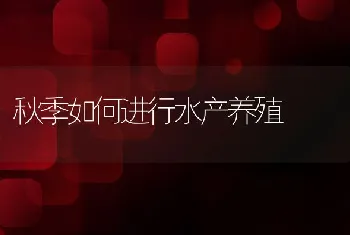 秋季如何进行水产养殖